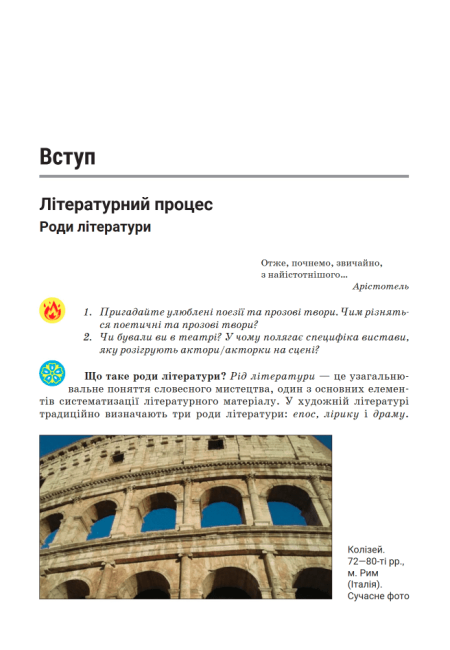 Вступ

Літературний процес
Роди літератури

Отже, почнемо, звичайно, з найістотнішого...
Арістотель

1. Пригадайте улюблені поезії та прозові твори. Чим різняться поетичні та прозові твори?
2. Чи бували ви в театрі? У чому полягає специфіка вистави, яку розігрують актори/акторки на сцені?

Що таке роди літератури? Рід літератури — це узагальнювальне поняття словесного мистецтва, один з основних елементів систематизації літературного матеріалу. У художній літературі традиційно визначають три роди літератури: епос, лірику і драму.

Колізей. 72—80-ті рр., м. Рим (Італія). Сучасне фото